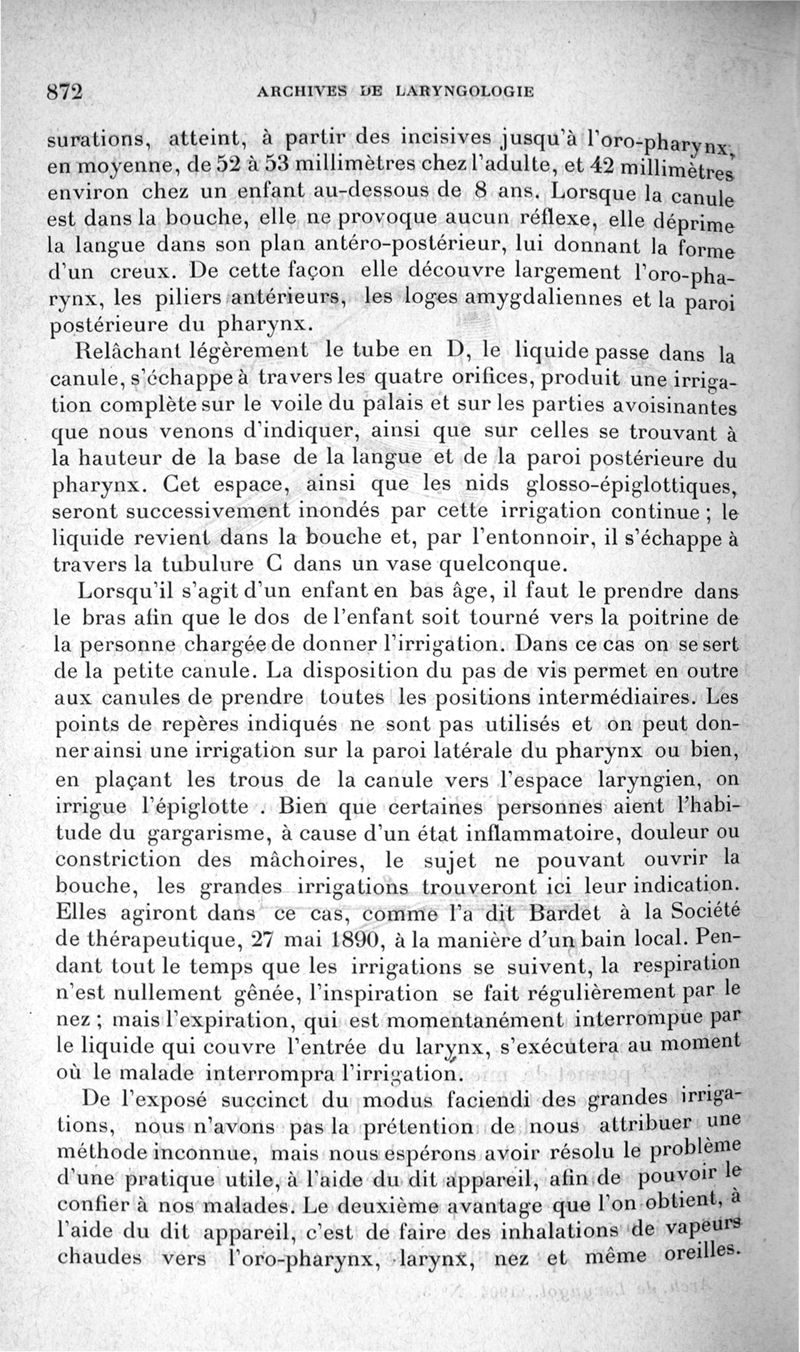 872 ARCHIVES DE LARYNGOLOGIE

surations, atteint, à partir des incisives jusqu'à l'oro-pharynx, en moyenne, de 52 à 53 millimètres chez l'adulte, et 42 millimètres environ chez un enfant au-dessous de 8 ans. Lorsque la canule est dans la bouche, elle ne provoque aucun réflexe, elle déprime la langue dans son plan antéro-postérieur, lui donnant la forme d'un creux. De cette façon elle découvre largement l'oro-pharynx, les piliers antérieurs, les loges amygdaliennes et la paroi postérieure du pharynx.

Relâchant légèrement le tube en D, le liquide passe dans la canule, s'échappe à travers les quatre orifices, produit une irrigation complète sur le voile du palais et sur les parties avoisinantes que nous venons d'indiquer, ainsi que sur celles se trouvant à la hauteur de la base de la langue et de la paroi postérieure du pharynx. Cet espace, ainsi que les nids glosso-épiglottiques, seront successivement inondés par cette irrigation continue ; le liquide revient dans la bouche et, par l'entonnoir, il s'échappe à travers la tubulure C dans un vase quelconque.

Lorsqu'il s'agit d'un enfant en bas âge, il faut le prendre dans le bras afin que le dos de l'enfant soit tourné vers la poitrine de la personne chargée de donner l'irrigation. Dans ce cas on se sert de la petite canule. La disposition du pas de vis permet en outre aux canules de prendre toutes les positions intermédiaires. Les points de repères indiqués ne sont pas utilisés et on peut donner ainsi une irrigation sur la paroi latérale du pharynx ou bien, en plaçant les trous de la canule vers l'espace laryngien, on irrigue l'épiglotte . Bien que certaines personnes aient l'habitude du gargarisme, à cause d'un état inflammatoire, douleur ou constriction des mâchoires, le sujet ne pouvant ouvrir la bouche, les grandes irrigations trouveront ici leur indication. Elles agiront dans ce cas, comme l'a dit Bardet à la Société de thérapeutique, 27 mai 1890, à la manière d'un bain local. Pendant tout le temps que les irrigations se suivent, la respiration n'est nullement gênée, l'inspiration se fait régulièrement par le nez ; mais l'expiration, qui est momentanément interrompue par le liquide qui couvre l'entrée du larynx, s'exécutera au moment où le malade interrompra l'irrigation.

De l'exposé succinct du modus faciendi des grandes irrigations, nous n'avons pas la prétention de nous attribuer une méthode inconnue, mais nous espérons avoir résolu le problème d'une pratique utile, à l'aide du dit appareil, afin de pouvoir le confier à nos malades. Le deuxième avantage que l'on obtient, à l'aide du dit appareil, c'est de faire des inhalations de vapeurs chaudes vers l'oro-pharynx, larynx, nez et même oreilles.